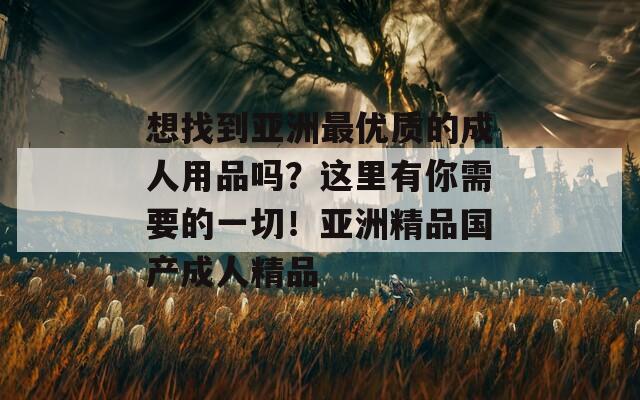 想找到亚洲最优质的成人用品吗？这里有你需要的一切！亚洲精品国产成人精品